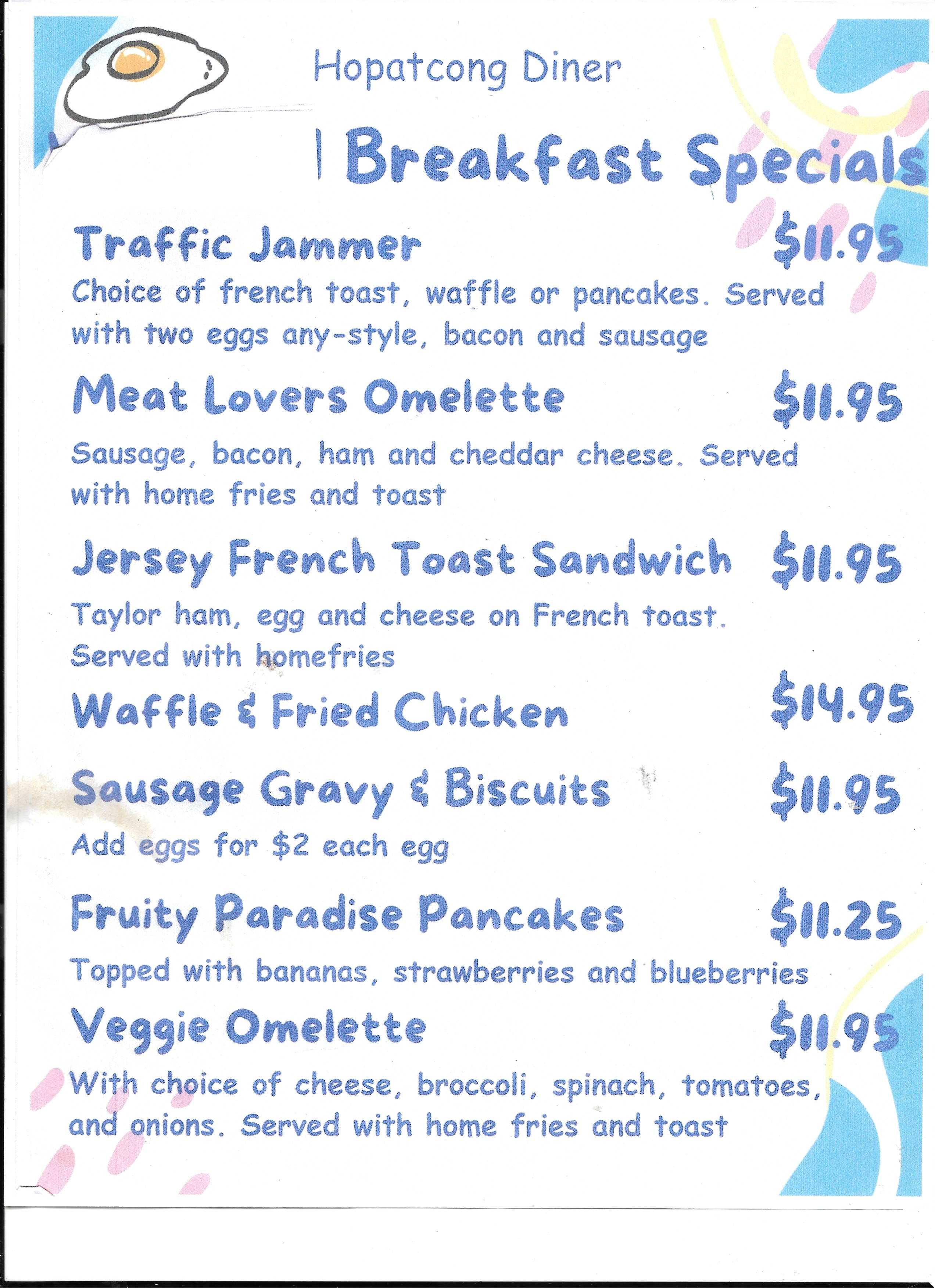 Hopatcong Diner

Breakfast Specials

Traffic Jammer $11.95

Choice of french toast, waffle or pancakes. Served with two eggs any-style, bacon and sausage

Meat Lovers Omelette $11.95

Sausage, bacon, ham and cheddar cheese. Served with home fries and toast

Jersey French Toast Sandwich $11.95

Taylor ham, egg and cheese on French toast. Served with homefries

Waffle & Fried Chicken $14.95

Sausage Gravy & Biscuits $11.95

Add eggs for $2 each egg

Fruity Paradise Pancakes $11.25

Topped with bananas, strawberries and blueberries

Veggie Omelette $11.95

With choice of cheese, broccoli, spinach, tomatoes, and onions. Served with home fries and toast